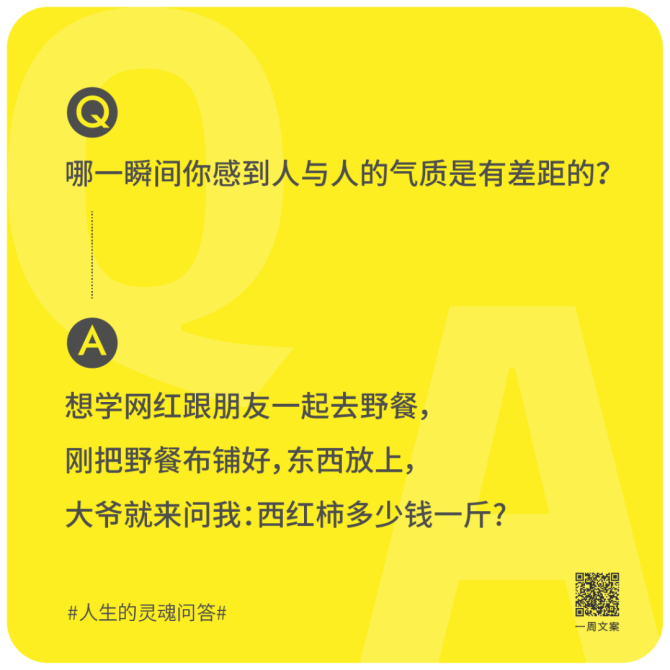 Q

哪一瞬间你感到人与人的气质是有差距的?

A

想学网红跟朋友一起去野餐,
刚把野餐布铺好,东西放上,
大爷就来问我:西红柿多少钱一斤?

#人生的灵魂问答#

一周文案